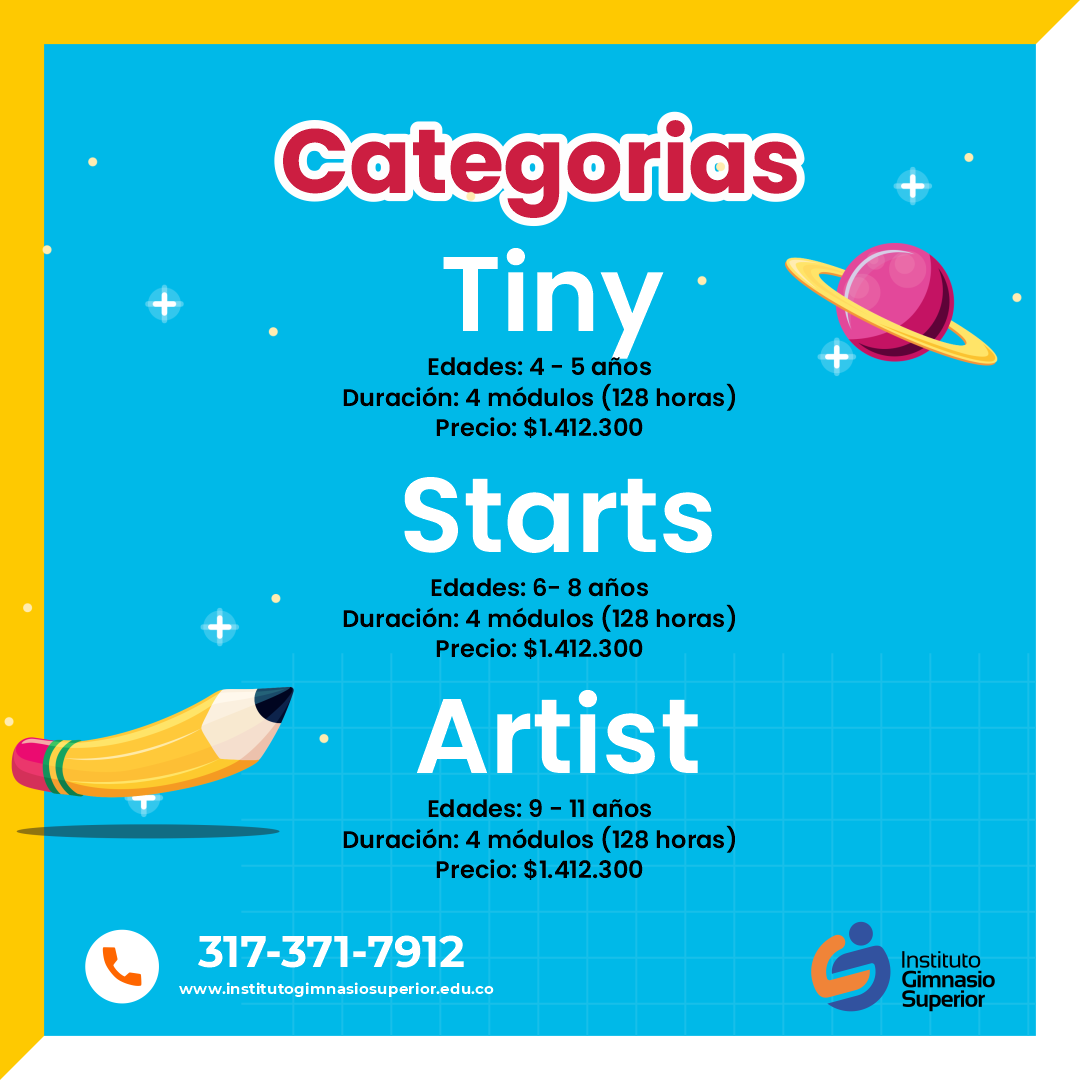 Categorias

Tiny

Edades: 4 - 5 años
Duración: 4 módulos (128 horas)
Precio: $1.412.300

Starts

Edades: 6- 8 años
Duración: 4 módulos (128 horas)
Precio: $1.412.300

Artist

Edades: 9 - 11 años
Duración: 4 módulos (128 horas)
Precio: $1.412.300

317-371-7912
www.institutogimnasiosuperior.edu.co

Instituto
Gimnasio
Superior